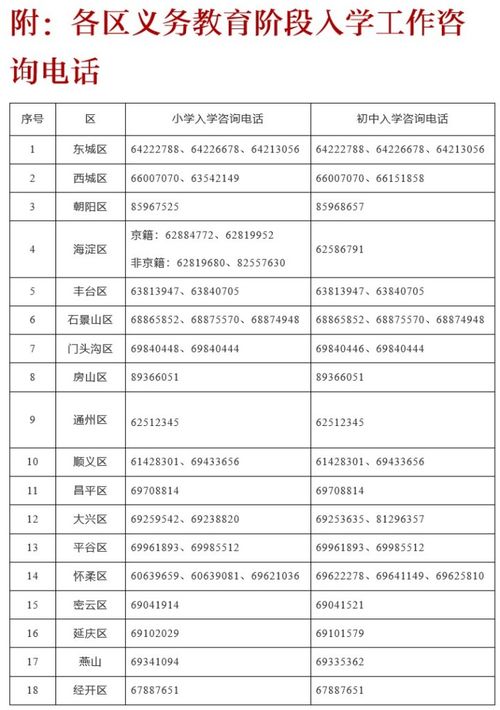 附：各区义务教育阶段入学工作咨询电话

| 序号 | 区 | 小学入学咨询电话 | 初中入学咨询电话 |
|---|---|---|---|
| 1 | 东城区 | 64222788、64226678、64213056 | 64222788、64226678、64213056 |
| 2 | 西城区 | 66007070、63542149 | 66007070、66151858 |
| 3 | 朝阳区 | 85967525 | 85968657 |
| 4 | 海淀区 | 京籍：62884772、62819952 非京籍：62819680、82557630 | 62586791 |
| 5 | 丰台区 | 63813947、63840705 | 63813947、63840705 |
| 6 | 石景山区 | 68865852、68875570、68874948 | 68865852、68875570、68874948 |
| 7 | 门头沟区 | 69840448、69840444 | 69840446、69840444 |
| 8 | 房山区 | 89366051 | 89366051 |
| 9 | 通州区 | 62512345 | 62512345 |
| 10 | 顺义区 | 61428301、69433656 | 61428301、69433656 |
| 11 | 昌平区 | 69708814 | 69708814 |
| 12 | 大兴区 | 69259542、69238820 | 69253635、81296357 |
| 13 | 平谷区 | 69961893、69985512 | 69961893、69985512 |
| 14 | 怀柔区 | 60639659、60639081、69621036 | 69622278、69641149、69625810 |
| 15 | 密云区 | 69041914 | 69041521 |
| 16 | 延庆区 | 69102029 | 69101579 |
| 17 | 燕山 | 69341094 | 69335362 |
| 18 | 经开区 | 67887651 | 67887651 |